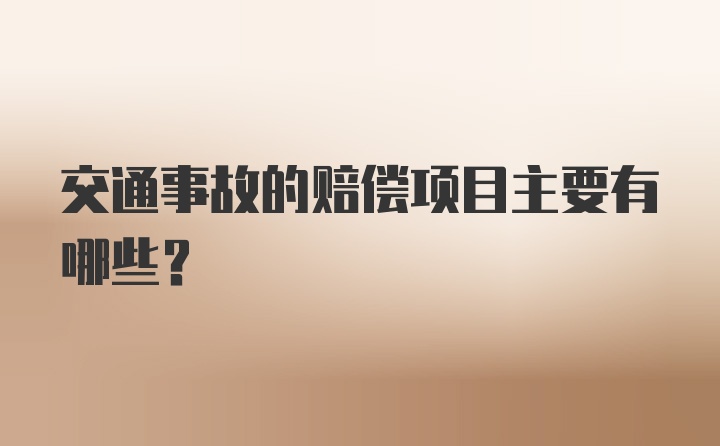 交通事故的赔偿项目主要有哪些？